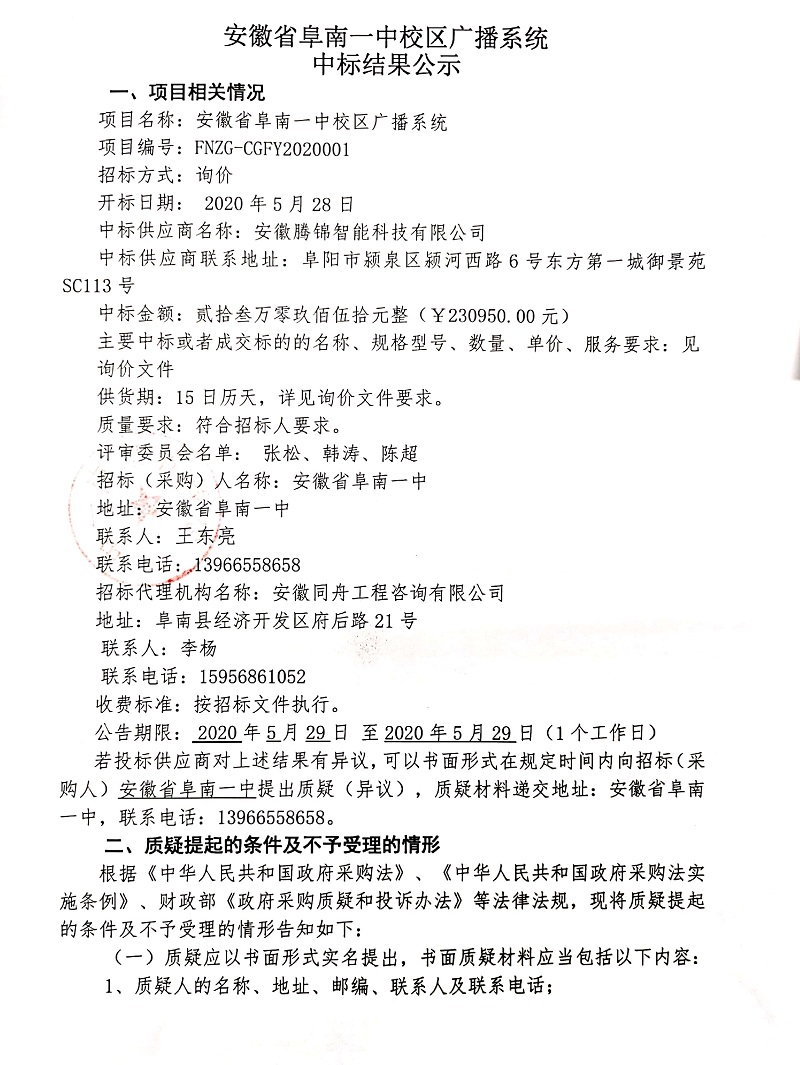 安徽省阜南一中校区广播系统
中标结果公示

一、项目相关情况

项目名称：安徽省阜南一中校区广播系统
项目编号：FNZG-CGFY2020001
招标方式：询价
开标日期： 2020 年 5 月 28 日
中标供应商名称：安徽腾锦智能科技有限公司
中标供应商联系地址：阜阳市颍泉区颍河西路 6 号东方第一城御景苑 SC113 号
中标金额：贰拾叁万零玖佰伍拾元整（￥230950.00 元）
主要中标或者成交标的的名称、规格型号、数量、单价、服务要求：见询价文件
供货期：15 日历天，详见询价文件要求。
质量要求：符合招标人要求。
评审委员会名单： 张松、韩涛、陈超
招标（采购）人名称：安徽省阜南一中
地址：安徽省阜南一中
联系人：王东亮
联系电话：13966558658
招标代理机构名称：安徽同舟工程咨询有限公司
地址：阜南县经济开发区府后路 21 号
联系人：李杨
联系电话：15956861052
收费标准：按招标文件执行。
公告期限： 2020 年 5 月 29 日 至 2020 年 5 月 29 日（1 个工作日）
若投标供应商对上述结果有异议，可以书面形式在规定时间内向招标（采购人）安徽省阜南一中提出质疑（异议），质疑材料递交地址：安徽省阜南一中，联系电话：13966558658。

二、质疑提起的条件及不予受理的情形

根据《中华人民共和国政府采购法》、《中华人民共和国政府采购法实施条例》、财政部《政府采购质疑和投诉办法》等法律法规，现将质疑提起的条件及不予受理的情形告知如下：
（一）质疑应以书面形式实名提出，书面质疑材料应当包括以下内容：
1、质疑人的名称、地址、邮编、联系人及联系电话；